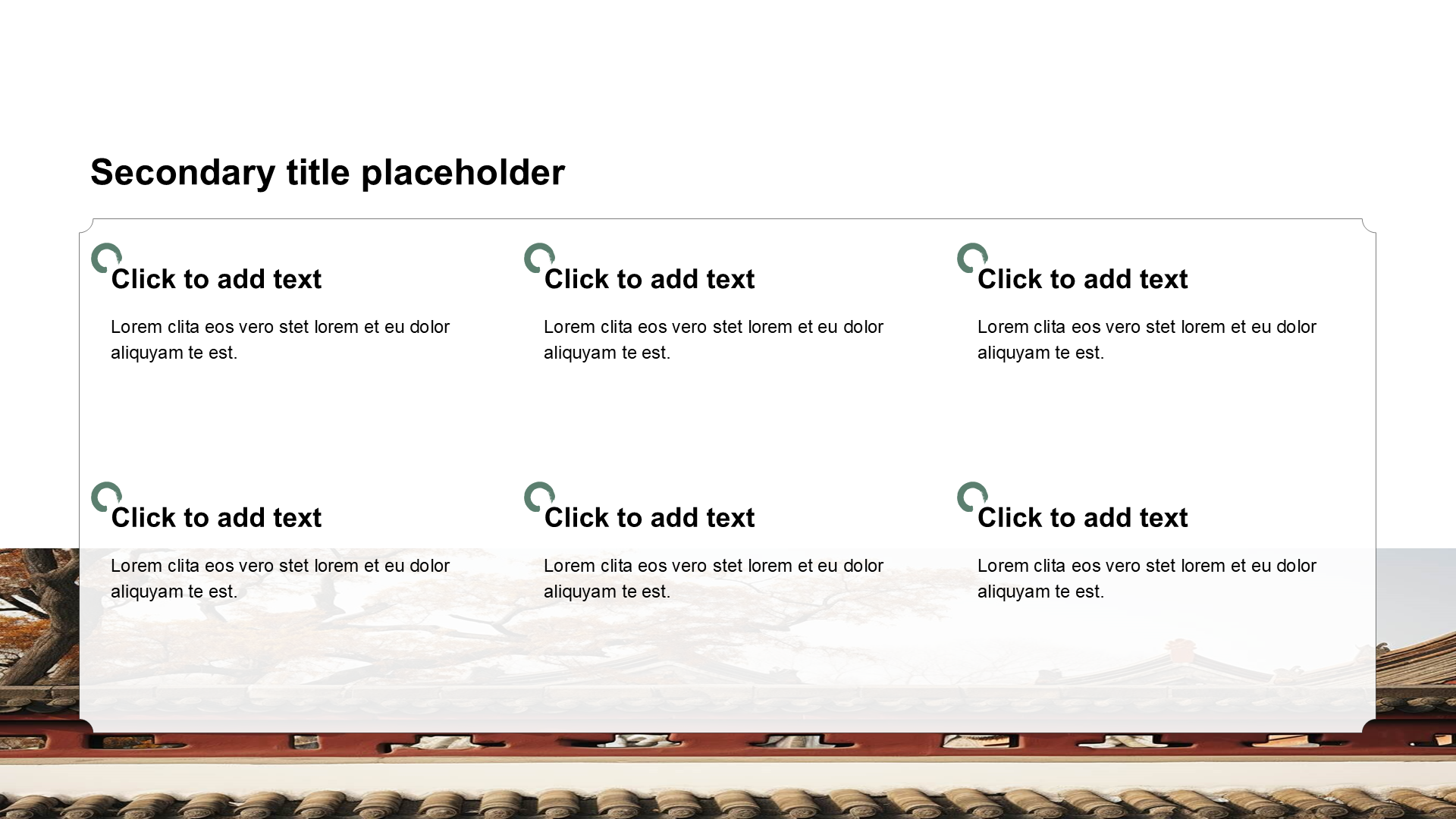 Secondary title placeholder

Click to add text

Lorem clita eos vero stet lorem et eu dolor aliquyam te est.

Click to add text

Lorem clita eos vero stet lorem et eu dolor aliquyam te est.

Click to add text

Lorem clita eos vero stet lorem et eu dolor aliquyam te est.

Click to add text

Lorem clita eos vero stet lorem et eu dolor aliquyam te est.

Click to add text

Lorem clita eos vero stet lorem et eu dolor aliquyam te est.

Click to add text

Lorem clita eos vero stet lorem et eu dolor aliquyam te est.